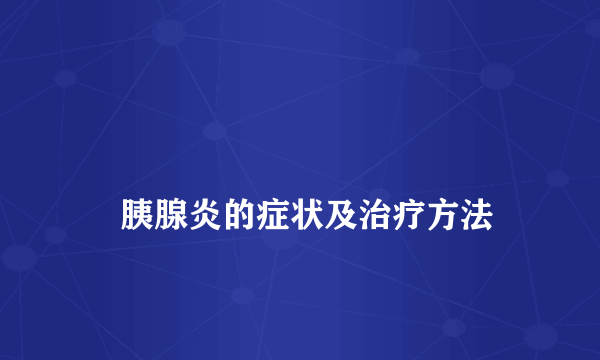 胰腺炎的症状及治疗方法